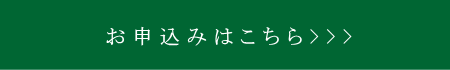 お申込みはこちら>>>